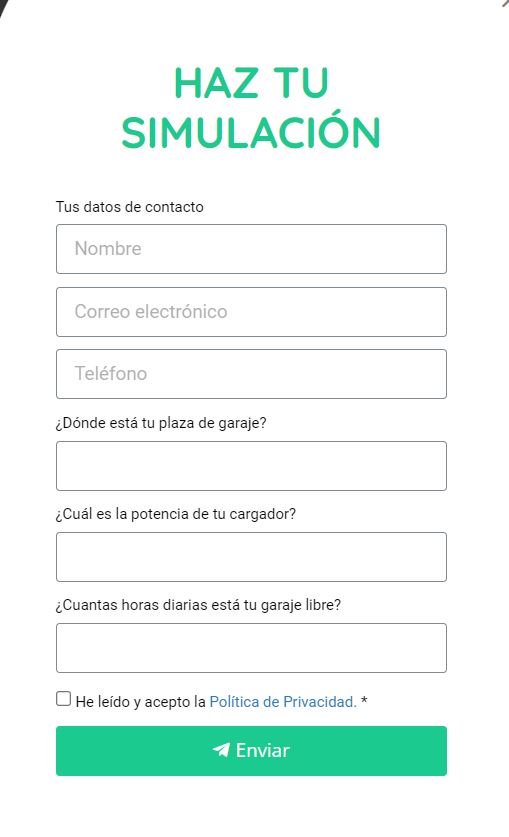 HAZ TU SIMULACIÓN

Tus datos de contacto

Nombre

Correo electrónico

Teléfono

¿Dónde está tu plaza de garaje?

¿Cuál es la potencia de tu cargador?

¿Cuantas horas diarias está tu garaje libre?

He leído y acepto la Política de Privacidad. *

Enviar